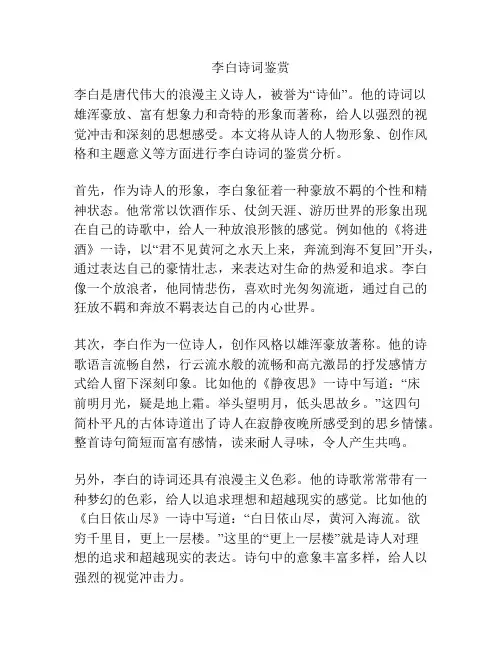 李白诗词鉴赏

李白是唐代伟大的浪漫主义诗人，被誉为“诗仙”。他的诗词以雄浑豪放、富有想象力和奇特的形象而著称，给人以强烈的视觉冲击和深刻的思想感受。本文将从诗人的人物形象、创作风格和主题意义等方面进行李白诗词的鉴赏分析。

首先，作为诗人的形象，李白象征着一种豪放不羁的个性和精神状态。他常常以饮酒作乐、仗剑天涯、游历世界的形象出现在自己的诗歌中，给人一种放浪形骸的感觉。例如他的《将进酒》一诗，以“君不见黄河之水天上来，奔流到海不复回”开头，通过表达自己的豪情壮志，来表达对生命的热爱和追求。李白像一个放浪者，他同情悲伤，喜欢时光匆匆流逝，通过自己的狂放不羁和奔放不羁表达自己的内心世界。

其次，李白作为一位诗人，创作风格以雄浑豪放著称。他的诗歌语言流畅自然，行云流水般的流畅和高亢激昂的抒发感情方式给人留下深刻印象。比如他的《静夜思》一诗中写道：“床前明月光，疑是地上霜。举头望明月，低头思故乡。”这四句简朴平凡的古体诗道出了诗人在寂静夜晚所感受到的思乡情愫。整首诗句简短而富有感情，读来耐人寻味，令人产生共鸣。

另外，李白的诗词还具有浪漫主义色彩。他的诗歌常常带有一种梦幻的色彩，给人以追求理想和超越现实的感觉。比如他的《白日依山尽》一诗中写道：“白日依山尽，黄河入海流。欲穷千里目，更上一层楼。”这里的“更上一层楼”就是诗人对理想的追求和超越现实的表达。诗句中的意象丰富多样，给人以强烈的视觉冲击力。